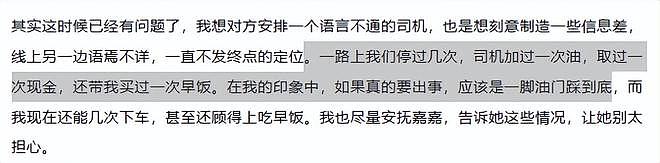 其实这时候已经有问题了，我想对方安排一个语言不通的司机，也是想刻意制造一些信息差，线上另一边语焉不详，一直不发终点的定位。一路上我们停过几次，司机加过一次油，取过一次现金，还带我买过一次早饭。在我的印象中，如果真的要出事，应该是一脚油门踩到底，而我现在还能几次下车，甚至还顾得上吃早饭。我也尽量安抚嘉嘉，告诉她这些情况，让她别太担心。